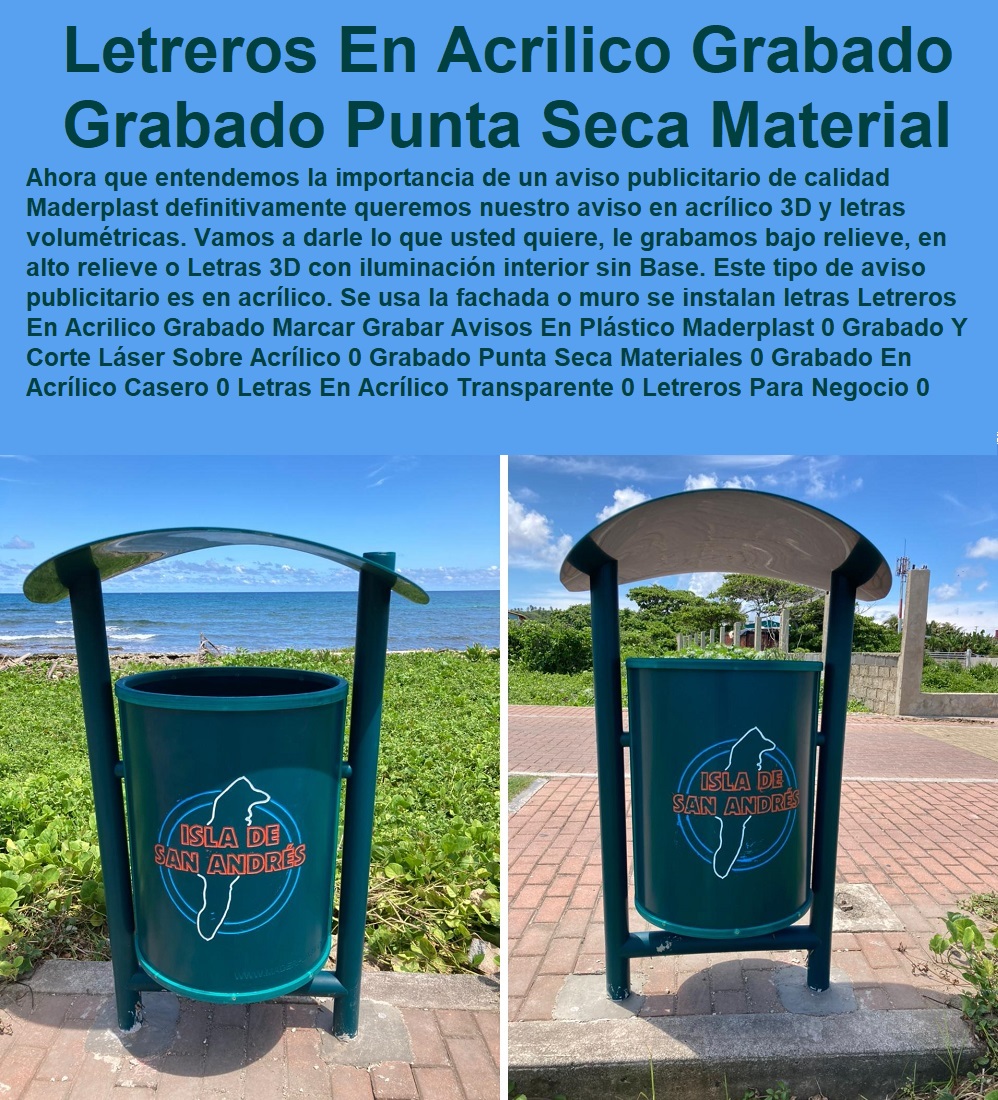 Letreros En Acrilico Grabado Grabado Punta Seca Material

Ahora que entendemos la importancia de un aviso publicitario de calidad Maderplast definitivamente queremos nuestro aviso en acrílico 3D y letras volumétricas. Vamos a darle lo que usted quiere, le grabamos bajo relieve, en alto relieve o Letras 3D con iluminación interior sin Base. Este tipo de aviso publicitario es en acrílico. Se usa la fachada o muro se instalan letras Letreros En Acrilico Grabado Marcar Grabar Avisos En Plástico Maderplast 0 Grabado Y Corte Láser Sobre Acrílico 0 Grabado Punta Seca Materiales 0 Grabado En Acrílico Casero 0 Letras En Acrílico Transparente 0 Letreros Para Negocio 0

ISLA DE SAN ANDRÉS

ISLA DE SAN ANDRÉS